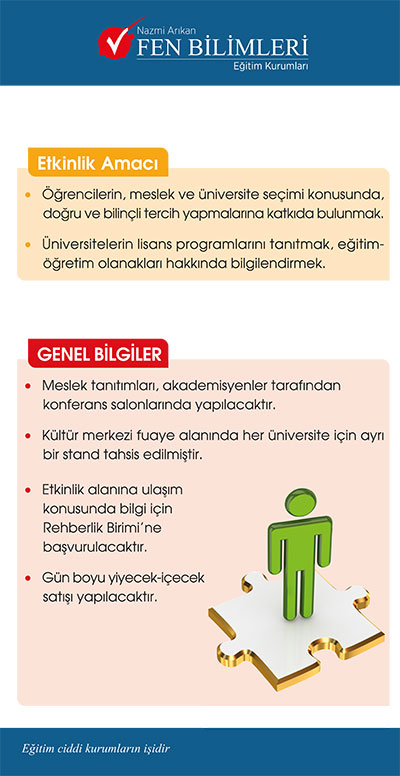 Nazmi Arıkan
FEN BİLİMLERİ
Eğitim Kurumları

Etkinlik Amacı

• Öğrencilerin, meslek ve üniversite seçimi konusunda, doğru ve bilinçli tercih yapmalarına katkıda bulunmak.

• Üniversitelerin lisans programlarını tanıtmak, eğitim-öğretim olanakları hakkında bilgilendirmek.

GENEL BİLGİLER

• Meslek tanıtımları, akademisyenler tarafından konferans salonlarında yapılacaktır.

• Kültür merkezi fuaye alanında her üniversite için ayrı bir stand tahsis edilmiştir.

• Etkinlik alanına ulaşım konusunda bilgi için Rehberlik Birimi'ne başvurulacaktır.

• Gün boyu yiyecek-içecek satışı yapılacaktır.

Eğitim ciddi kurumların işidir